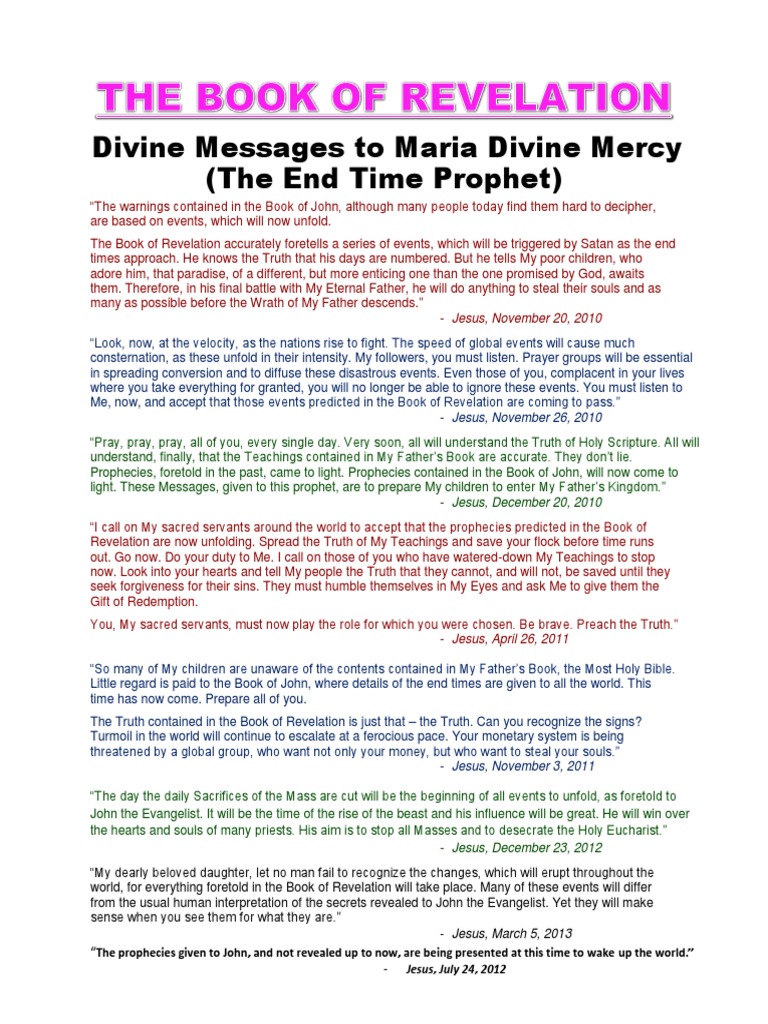 THE BOOK OF REVELATION

Divine Messages to Maria Divine Mercy (The End Time Prophet)

"The warnings contained in the Book of John, although many people today find them hard to decipher, are based on events, which will now unfold.

The Book of Revelation accurately foretells a series of events, which will be triggered by Satan as the end times approach. He knows the Truth that his days are numbered. But he tells My poor children, who adore him, that paradise, of a different, but more enticing one than the one promised by God, awaits them. Therefore, in his final battle with My Eternal Father, he will do anything to steal their souls and as many as possible before the Wrath of My Father descends."

- Jesus, November 20, 2010

"Look, now, at the velocity, as the nations rise to fight. The speed of global events will cause much consternation, as these unfold in their intensity. My followers, you must listen. Prayer groups will be essential in spreading conversion and to diffuse these disastrous events. Even those of you, complacent in your lives where you take everything for granted, you will no longer be able to ignore these events. You must listen to Me, now, and accept that those events predicted in the Book of Revelation are coming to pass."

- Jesus, November 26, 2010

"Pray, pray, pray, all of you, every single day. Very soon, all will understand the Truth of Holy Scripture. All will understand, finally, that the Teachings contained in My Father's Book are accurate. They don't lie. Prophecies, foretold in the past, came to light. Prophecies contained in the Book of John, will now come to light. These Messages, given to this prophet, are to prepare My children to enter My Father's Kingdom."

- Jesus, December 20, 2010

"I call on My sacred servants around the world to accept that the prophecies predicted in the Book of Revelation are now unfolding. Spread the Truth of My Teachings and save your flock before time runs out. Go now. Do your duty to Me. I call on those of you who have watered-down My Teachings to stop now. Look into your hearts and tell My people the Truth that they cannot, and will not, be saved until they seek forgiveness for their sins. They must humble themselves in My Eyes and ask Me to give them the Gift of Redemption.

You, My sacred servants, must now play the role for which you were chosen. Be brave. Preach the Truth."

- Jesus, April 26, 2011

"So many of My children are unaware of the contents contained in My Father's Book, the Most Holy Bible. Little regard is paid to the Book of John, where details of the end times are given to all the world. This time has now come. Prepare all of you.

The Truth contained in the Book of Revelation is just that – the Truth. Can you recognize the signs? Turmoil in the world will continue to escalate at a ferocious pace. Your monetary system is being threatened by a global group, who want not only your money, but who want to steal your souls."

- Jesus, November 3, 2011

"The day the daily Sacrifices of the Mass are cut will be the beginning of all events to unfold, as foretold to John the Evangelist. It will be the time of the rise of the beast and his influence will be great. He will win over the hearts and souls of many priests. His aim is to stop all Masses and to desecrate the Holy Eucharist."

- Jesus, December 23, 2012

"My dearly beloved daughter, let no man fail to recognize the changes, which will erupt throughout the world, for everything foretold in the Book of Revelation will take place. Many of these events will differ from the usual human interpretation of the secrets revealed to John the Evangelist. Yet they will make sense when you see them for what they are."

- Jesus, March 5, 2013

"The prophecies given to John, and not revealed up to now, are being presented at this time to wake up the world."

- Jesus, July 24, 2012